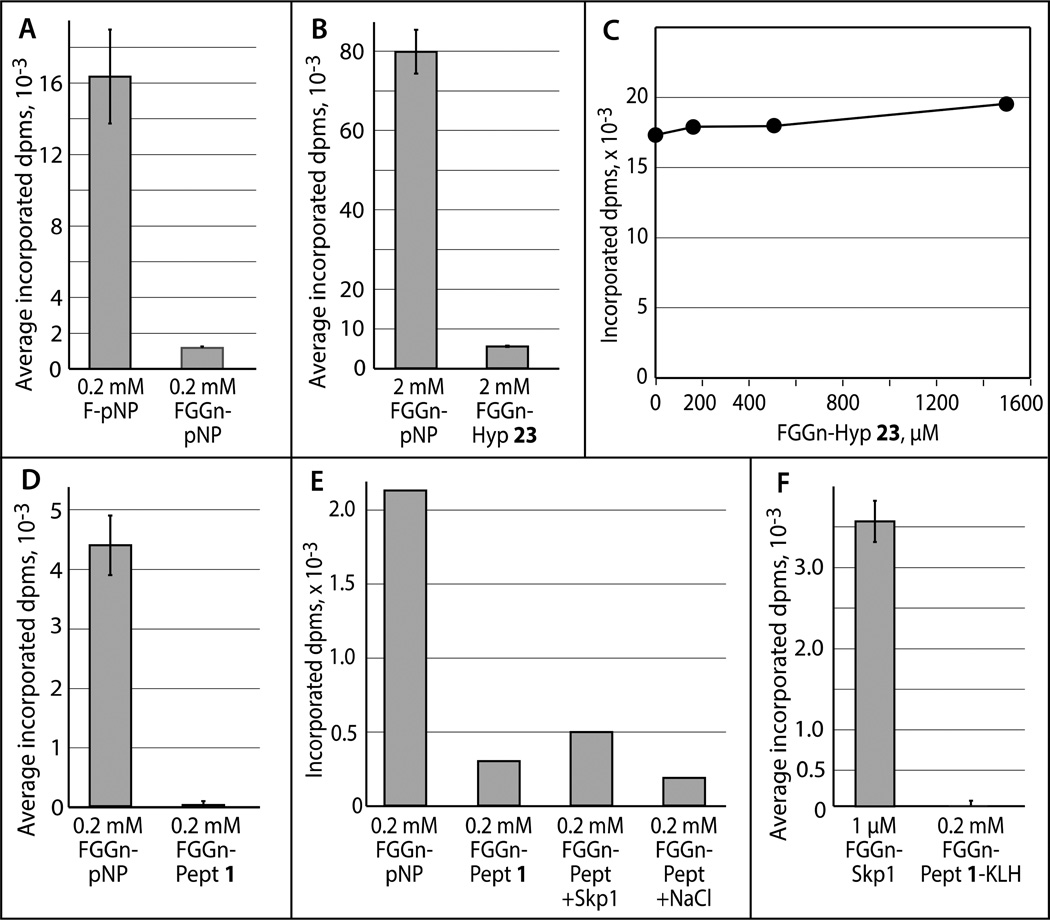 A

Average incorporated dpms, $10^{-3}$

16
12
8
4
2
0

0.2 mM F-pNP
0.2 mM FGGn-pNP

B

Average incorporated dpms, $10^{-3}$

80
60
40
20
10
0

2 mM FGGn-pNP
2 mM FGGn-Hyp **23**

C

Incorporated dpms, x $10^{-3}$

20
15
10
5
0

0 200 400 800 1200 1600

FGGn-Hyp **23**, μM

D

Average incorporated dpms, $10^{-3}$

5
4
3
2
1
0

0.2 mM FGGn-pNP
0.2 mM FGGn-Pept **1**

E

Incorporated dpms, x $10^{-3}$

2.0
1.5
1.0
0.5
0

0.2 mM FGGn-pNP
0.2 mM FGGn-Pept **1**
0.2 mM FGGn-Pept +Skp1
0.2 mM FGGn-Pept +NaCl

F

Average incorporated dpms, $10^{-3}$

3.0
2.0
1.0
0.5
0

1 μM FGGn-Skp1
0.2 mM FGGn-Pept **1**-KLH